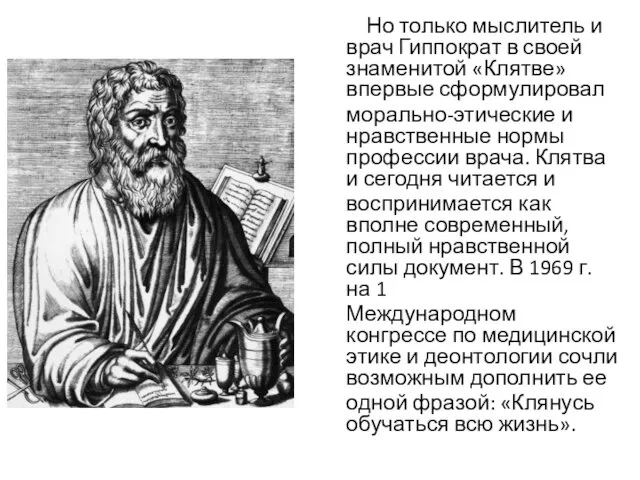 Но только мыслитель и врач Гиппократ в своей знаменитой «Клятве» впервые сформулировал морально-этические и нравственные нормы профессии врача. Клятва и сегодня читается и воспринимается как вполне современный, полный нравственной силы документ. В 1969 г. на 1 Международном конгрессе по медицинской этике и деонтологии сочли возможным дополнить ее одной фразой: «Клянусь обучаться всю жизнь».